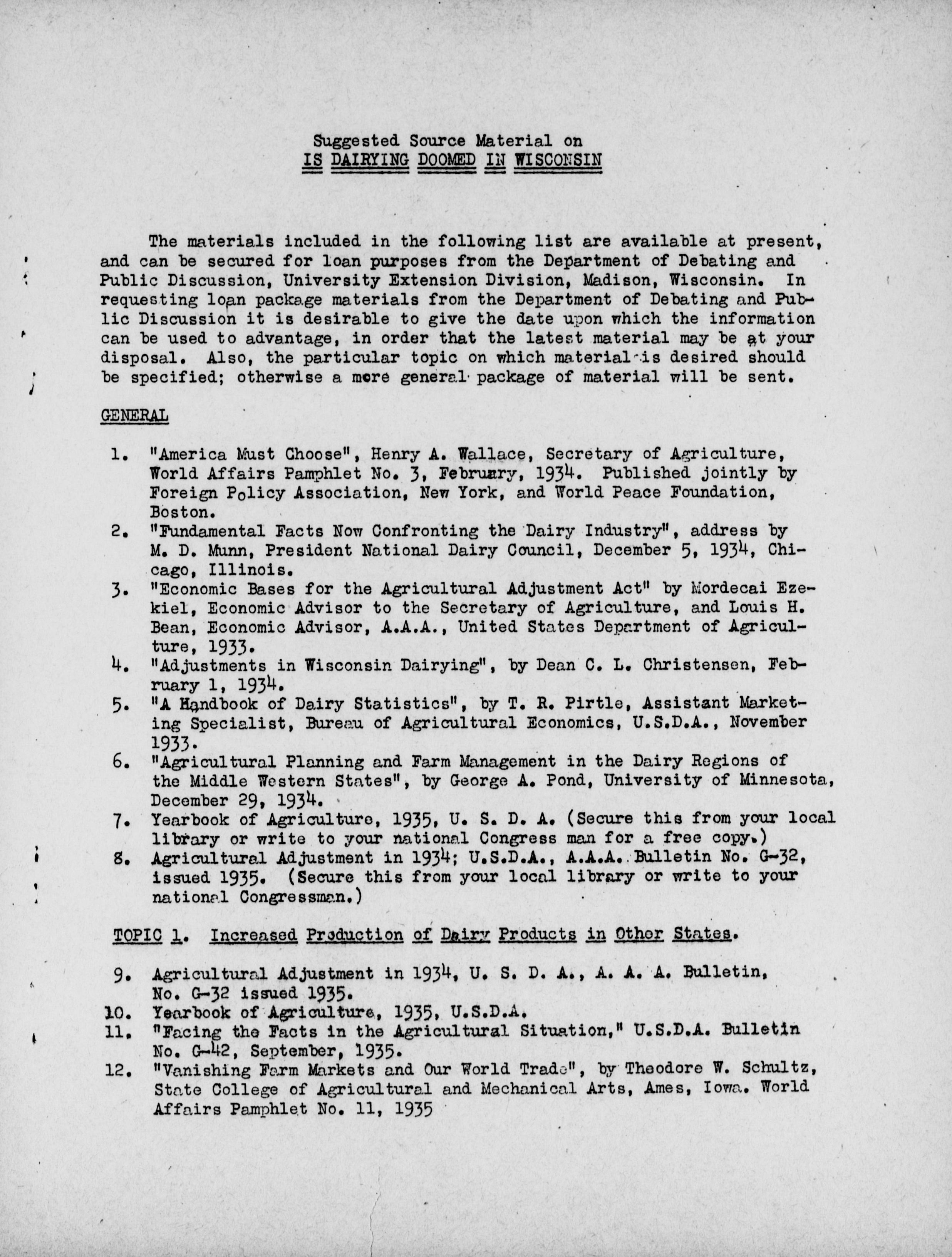 Suggested Source Material on
IS DAIRYING DOOMED IN WISCONSIN

The materials included in the following list are available at present, and can be secured for loan purposes from the Department of Debating and Public Discussion, University Extension Division, Madison, Wisconsin. In requesting loan package materials from the Department of Debating and Public Discussion it is desirable to give the date upon which the information can be used to advantage, in order that the latest material may be at your disposal. Also, the particular topic on which material is desired should be specified; otherwise a more general package of material will be sent.

GENERAL

1. "America Must Choose", Henry A. Wallace, Secretary of Agriculture, World Affairs Pamphlet No. 3, February, 1934. Published jointly by Foreign Policy Association, New York, and World Peace Foundation, Boston.
2. "Fundamental Facts Now Confronting the Dairy Industry", address by M. D. Munn, President National Dairy Council, December 5, 1934, Chicago, Illinois.
3. "Economic Bases for the Agricultural Adjustment Act" by Mordecai Ezekiel, Economic Advisor to the Secretary of Agriculture, and Louis H. Bean, Economic Advisor, A.A.A., United States Department of Agriculture, 1933.
4. "Adjustments in Wisconsin Dairying", by Dean C. L. Christensen, February 1, 1934.
5. "A Handbook of Dairy Statistics", by T. R. Pirtle, Assistant Marketing Specialist, Bureau of Agricultural Economics, U.S.D.A., November 1933.
6. "Agricultural Planning and Farm Management in the Dairy Regions of the Middle Western States", by George A. Pond, University of Minnesota, December 29, 1934.
7. Yearbook of Agriculture, 1935, U. S. D. A. (Secure this from your local library or write to your national Congress man for a free copy.)
8. Agricultural Adjustment in 1934; U.S.D.A., A.A.A. Bulletin No. G-32, issued 1935. (Secure this from your local library or write to your national Congressman.)

TOPIC 1. Increased Production of Dairy Products in Other States.

9. Agricultural Adjustment in 1934, U. S. D. A., A. A. A. Bulletin, No. G-32 issued 1935.
10. Yearbook of Agriculture, 1935, U.S.D.A.
11. "Facing the Facts in the Agricultural Situation," U.S.D.A. Bulletin No. G-42, September, 1935.
12. "Vanishing Farm Markets and Our World Trade", by Theodore W. Schultz, State College of Agricultural and Mechanical Arts, Ames, Iowa. World Affairs Pamphlet No. 11, 1935